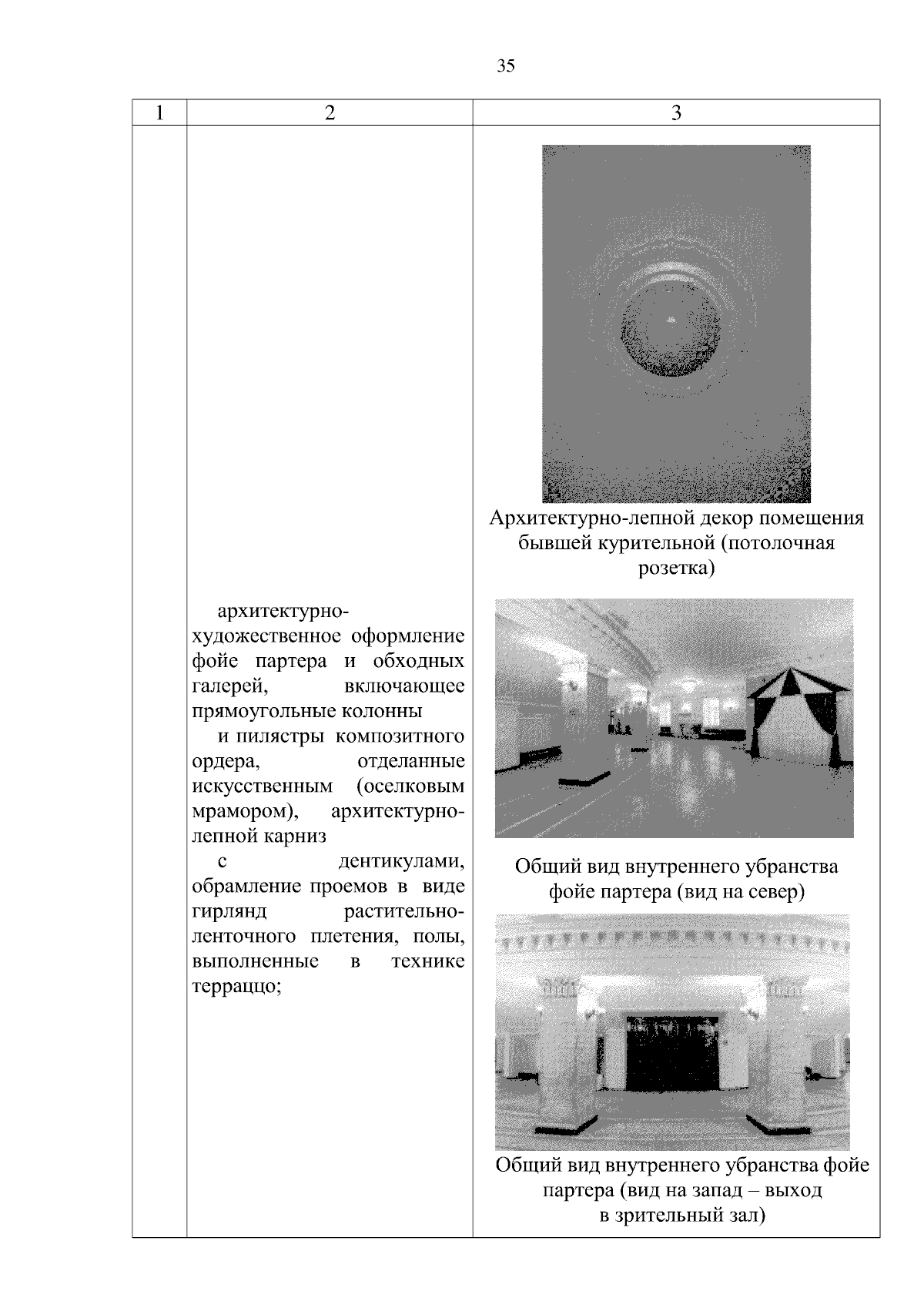 35

| 1 | 2 | 3 |
|---|---|---|
| | архитектурно-художественное оформление фойе партера и обходных галерей, включающее прямоугольные колонны и пилястры композитного ордера, отделанные искусственным (оселковым мрамором), архитектурно-лепной карниз с дентикулами, обрамление проемов в виде гирлянд растительно-ленточного плетения, полы, выполненные в технике терраццо; | Архитектурно-лепной декор помещения бывшей курительной (потолочная розетка) Общий вид внутреннего убранства фойе партера (вид на север) Общий вид внутреннего убранства фойе партера (вид на запад – выход в зрительный зал) |